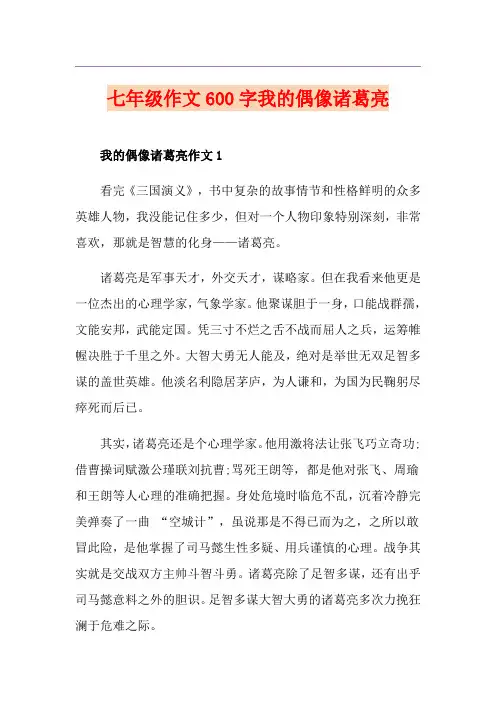 七年级作文600字我的偶像诸葛亮

我的偶像诸葛亮作文1

看完《三国演义》，书中复杂的故事情节和性格鲜明的众多英雄人物，我没能记住多少，但对一个人物印象特别深刻，非常喜欢，那就是智慧的化身——诸葛亮。

诸葛亮是军事天才，外交天才，谋略家。但在我看来他更是一位杰出的心理学家，气象学家。他聚谋胆于一身，口能战群儒，文能安邦，武能定国。凭三寸不烂之舌不战而屈人之兵，运筹帷幄决胜于千里之外。大智大勇无人能及，绝对是举世无双足智多谋的盖世英雄。他淡名利隐居茅庐，为人谦和，为国为民鞠躬尽瘁死而后已。

其实，诸葛亮还是个心理学家。他用激将法让张飞巧立奇功;借曹操词赋激公瑾联刘抗曹;骂死王朗等，都是他对张飞、周瑜和王朗等人心理的准确把握。身处危境时临危不乱，沉着冷静完美弹奏了一曲 “空城计”，虽说那是不得已而为之，之所以敢冒此险，是他掌握了司马懿生性多疑、用兵谨慎的心理。战争其实就是交战双方主帅斗智斗勇。诸葛亮除了足智多谋，还有出乎司马懿意料之外的胆识。足智多谋大智大勇的诸葛亮多次力挽狂澜于危难之际。